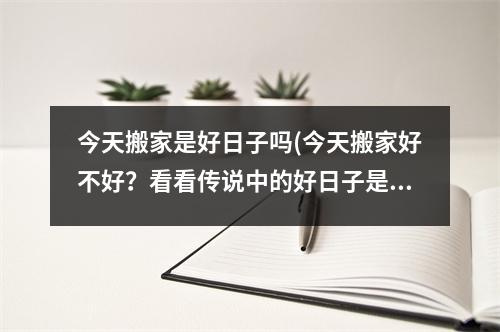 今天搬家是好日子吗(今天搬家好不好？看看传说中的好日子是...